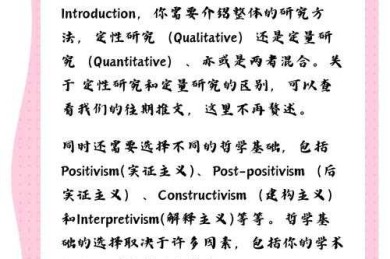 Introduction，你需要介绍整体的研究方法，定性研究（Qualitative）还是定量研究（Quantitative）、亦或是两者混合。关于 定性研究和定量研究的区别，可以查看我们的往期推文，这里不再赘述。

同时还需要选择不同的哲学基础，包括Positivism(实证主义)、Post-positivism（后实证主义）、Constructivism（建构主义）和Interpretivism(解释主义)等等。哲学基础的选择取决于许多因素，包括你的学术